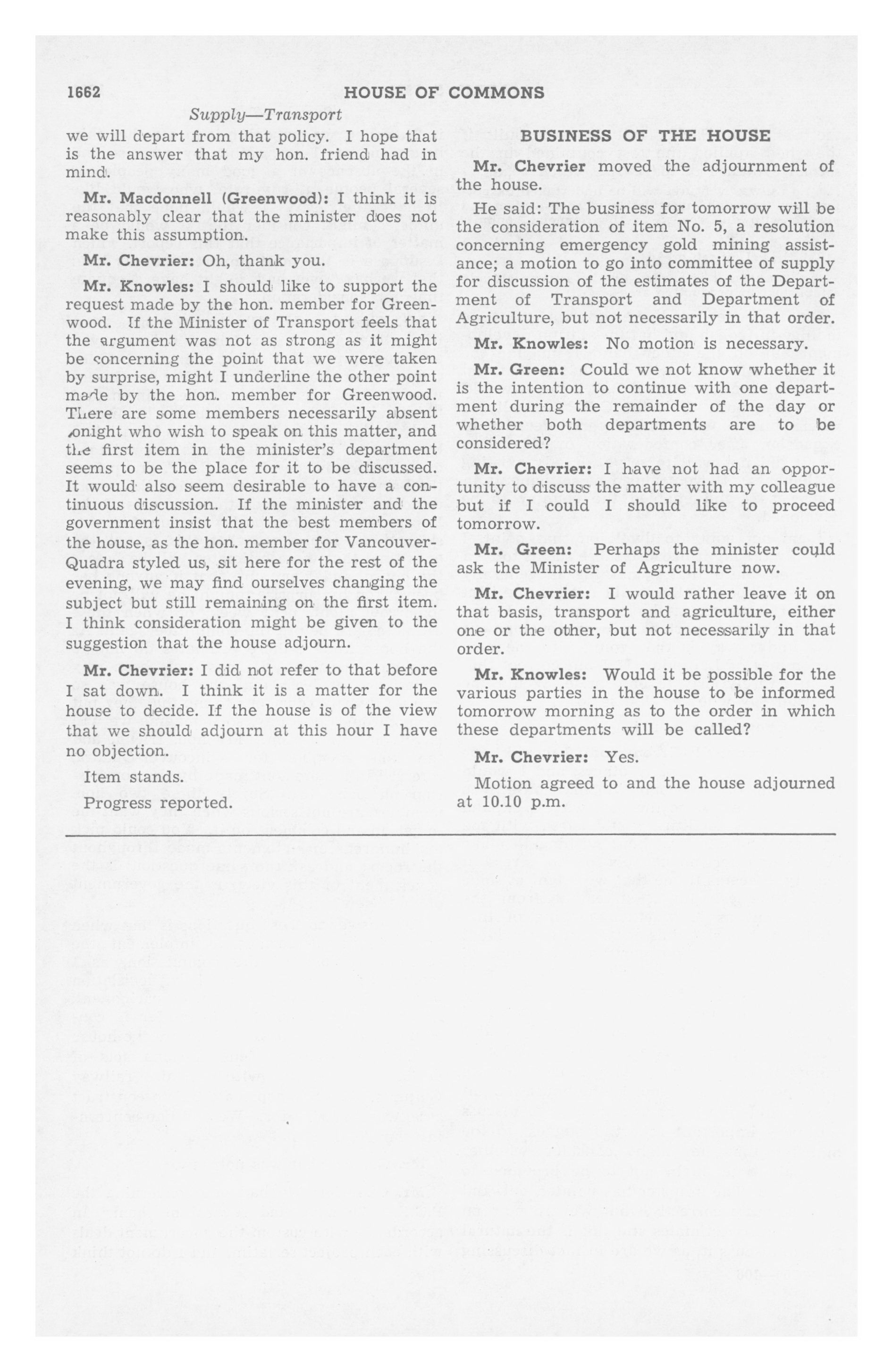 1662 HOUSE OF COMMONS

Supply—Transport

we will depart from that policy. I hope that is the answer that my hon. friend had in mind.

Mr. Macdonnell (Greenwood): I think it is reasonably clear that the minister does not make this assumption.

Mr. Chevrier: Oh, thank you.

Mr. Knowles: I should like to support the request made by the hon. member for Greenwood. If the Minister of Transport feels that the argument was not as strong as it might be concerning the point that we were taken by surprise, might I underline the other point made by the hon. member for Greenwood. There are some members necessarily absent tonight who wish to speak on this matter, and the first item in the minister's department seems to be the place for it to be discussed. It would also seem desirable to have a continuous discussion. If the minister and the government insist that the best members of the house, as the hon. member for Vancouver-Quadra styled us, sit here for the rest of the evening, we may find ourselves changing the subject but still remaining on the first item. I think consideration might be given to the suggestion that the house adjourn.

Mr. Chevrier: I did not refer to that before I sat down. I think it is a matter for the house to decide. If the house is of the view that we should adjourn at this hour I have no objection.

Item stands.

Progress reported.

BUSINESS OF THE HOUSE

Mr. Chevrier moved the adjournment of the house.

He said: The business for tomorrow will be the consideration of item No. 5, a resolution concerning emergency gold mining assistance; a motion to go into committee of supply for discussion of the estimates of the Department of Transport and Department of Agriculture, but not necessarily in that order.

Mr. Knowles: No motion is necessary.

Mr. Green: Could we not know whether it is the intention to continue with one department during the remainder of the day or whether both departments are to be considered?

Mr. Chevrier: I have not had an opportunity to discuss the matter with my colleague but if I could I should like to proceed tomorrow.

Mr. Green: Perhaps the minister could ask the Minister of Agriculture now.

Mr. Chevrier: I would rather leave it on that basis, transport and agriculture, either one or the other, but not necessarily in that order.

Mr. Knowles: Would it be possible for the various parties in the house to be informed tomorrow morning as to the order in which these departments will be called?

Mr. Chevrier: Yes.

Motion agreed to and the house adjourned at 10.10 p.m.